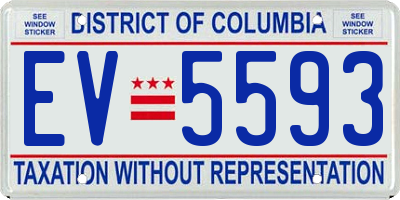 SEE WINDOW STICKER

DISTRICT OF COLUMBIA

SEE WINDOW STICKER

EV 5593

TAXATION WITHOUT REPRESENTATION